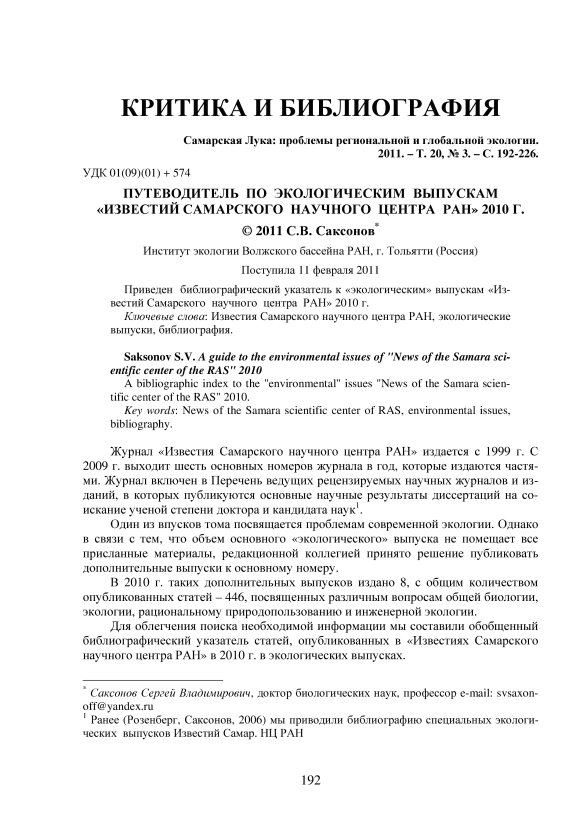 КРИТИКА И БИБЛИОГРАФИЯ

Самарская Лука: проблемы региональной и глобальной экологии. 2011. – Т. 20, № 3. – С. 192-226.

УДК 01(09)(01) + 574

ПУТЕВОДИТЕЛЬ ПО ЭКОЛОГИЧЕСКИМ ВЫПУСКАМ «ИЗВЕСТИЙ САМАРСКОГО НАУЧНОГО ЦЕНТРА РАН» 2010 Г.

© 2011 С.В. Саксонов*

Институт экологии Волжского бассейна РАН, г. Тольятти (Россия)

Поступила 11 февраля 2011

Приведен библиографический указатель к «экологическим» выпускам «Известий Самарского научного центра РАН» 2010 г.

Ключевые слова: Известия Самарского научного центра РАН, экологические выпуски, библиография.

Saksonov S.V. A guide to the environmental issues of "News of the Samara scientific center of the RAS" 2010

A bibliographic index to the "environmental" issues "News of the Samara scientific center of the RAS" 2010.

Key words: News of the Samara scientific center of RAS, environmental issues, bibliography.

Журнал «Известия Самарского научного центра РАН» издается с 1999 г. С 2009 г. выходит шесть основных номеров журнала в год, которые издаются частями. Журнал включен в Перечень ведущих рецензируемых научных журналов и изданий, в которых публикуются основные научные результаты диссертаций на соискание ученой степени доктора и кандидата наук$^1$.

Один из впусков тома посвящается проблемам современной экологии. Однако в связи с тем, что объем основного «экологического» выпуска не помещает все присланные материалы, редакционной коллегией принято решение публиковать дополнительные выпуски к основному номеру.

В 2010 г. таких дополнительных выпусков издано 8, с общим количеством опубликованных статей – 446, посвященных различным вопросам общей биологии, экологии, рациональному природопользованию и инженерной экологии.

Для облегчения поиска необходимой информации мы составили обобщенный библиографический указатель статей, опубликованных в «Известиях Самарского научного центра РАН» в 2010 г. в экологических выпусках.

* Саксонов Сергей Владимирович, доктор биологических наук, профессор e-mail: svsaxonoff@yandex.ru

$^1$ Ранее (Розенберг, Саксонов, 2006) мы приводили библиографию специальных экологических выпусков Известий Самар. НЦ РАН

192